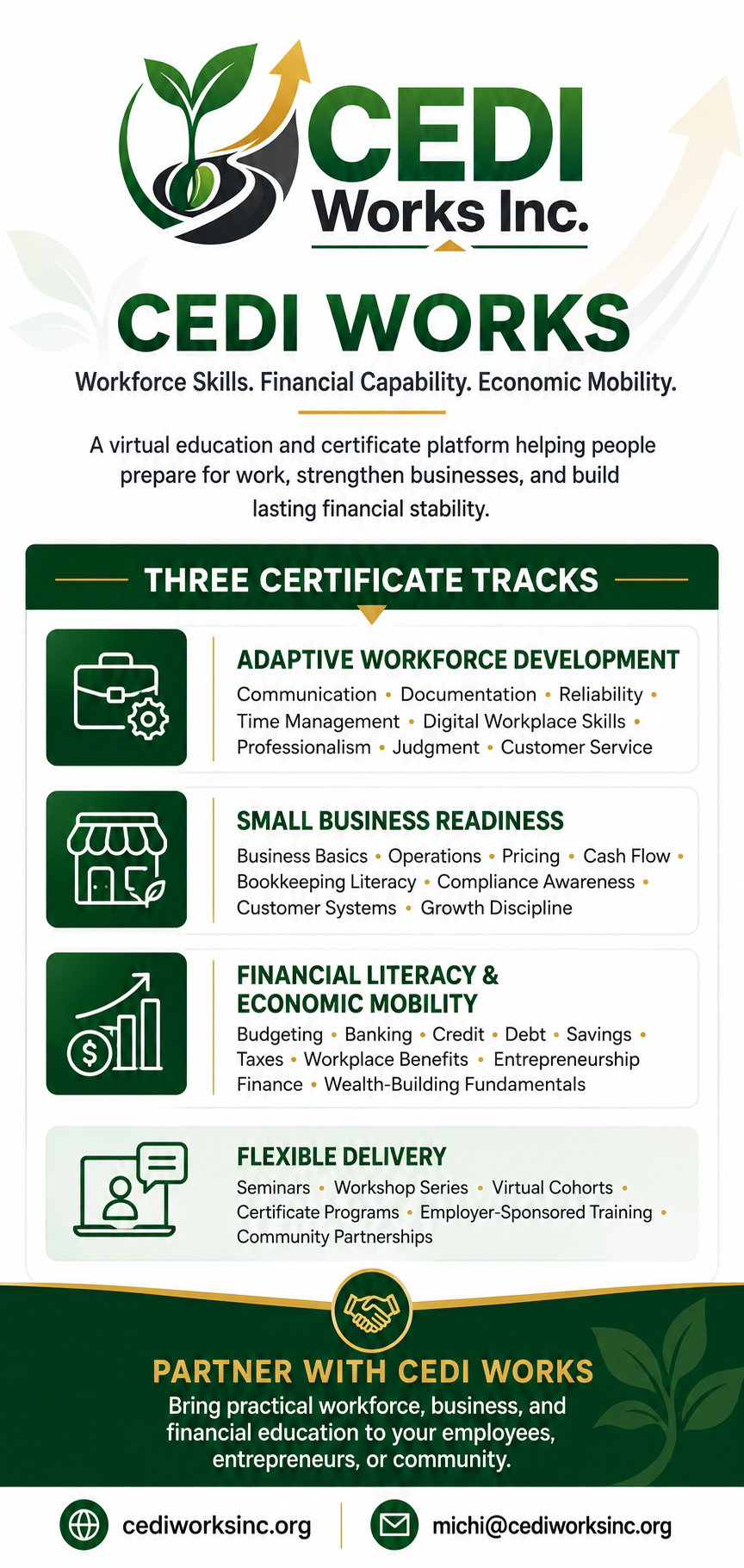 CEDI
Works Inc.

CEDI WORKS

Workforce Skills. Financial Capability. Economic Mobility.

A virtual education and certificate platform helping people prepare for work, strengthen businesses, and build lasting financial stability.

THREE CERTIFICATE TRACKS

ADAPTIVE WORKFORCE DEVELOPMENT
Communication • Documentation • Reliability • Time Management • Digital Workplace Skills • Professionalism • Judgment • Customer Service

SMALL BUSINESS READINESS
Business Basics • Operations • Pricing • Cash Flow • Bookkeeping Literacy • Compliance Awareness • Customer Systems • Growth Discipline

FINANCIAL LITERACY & ECONOMIC MOBILITY
Budgeting • Banking • Credit • Debt • Savings • Taxes • Workplace Benefits • Entrepreneurship Finance • Wealth-Building Fundamentals

FLEXIBLE DELIVERY
Seminars • Workshop Series • Virtual Cohorts • Certificate Programs • Employer-Sponsored Training • Community Partnerships

PARTNER WITH CEDI WORKS
Bring practical workforce, business, and financial education to your employees, entrepreneurs, or community.

cediworksinc.org
michi@cediworksinc.org